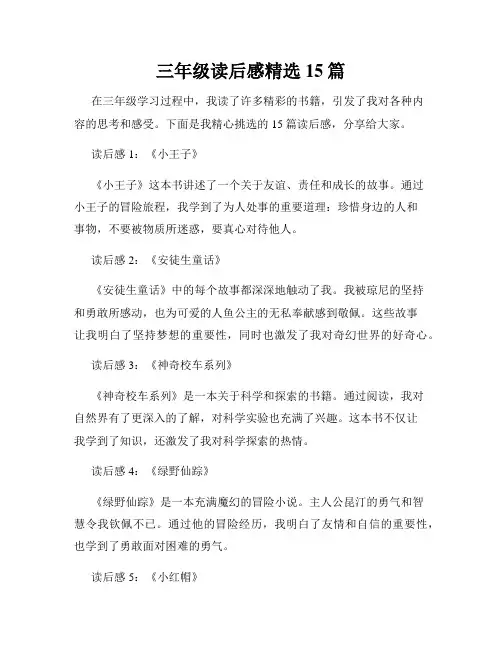 三年级读后感精选 15 篇

在三年级学习过程中，我读了许多精彩的书籍，引发了我对各种内容的思考和感受。下面是我精心挑选的 15 篇读后感，分享给大家。

读后感 1：《小王子》

《小王子》这本书讲述了一个关于友谊、责任和成长的故事。通过小王子的冒险旅程，我学到了为人处事的重要道理：珍惜身边的人和事物，不要被物质所迷惑，要真心对待他人。

读后感 2：《安徒生童话》

《安徒生童话》中的每个故事都深深地触动了我。我被琼尼的坚持和勇敢所感动，也为可爱的人鱼公主的无私奉献感到敬佩。这些故事让我明白了坚持梦想的重要性，同时也激发了我对奇幻世界的好奇心。

读后感 3：《神奇校车系列》

《神奇校车系列》是一本关于科学和探索的书籍。通过阅读，我对自然界有了更深入的了解，对科学实验也充满了兴趣。这本书不仅让我学到了知识，还激发了我对科学探索的热情。

读后感 4：《绿野仙踪》

《绿野仙踪》是一本充满魔幻的冒险小说。主人公昆汀的勇气和智慧令我钦佩不已。通过他的冒险经历，我明白了友情和自信的重要性，也学到了勇敢面对困难的勇气。

读后感 5：《小红帽》